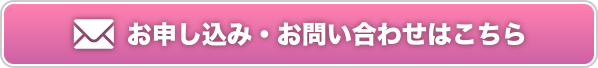 お申し込み・お問い合わせはこちら